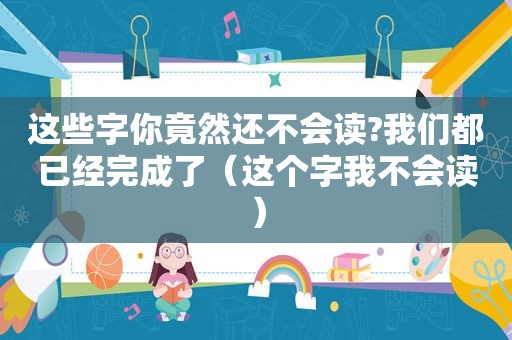 这些字你竟然还不会读?我们都已经完成了（这个字我不会读）